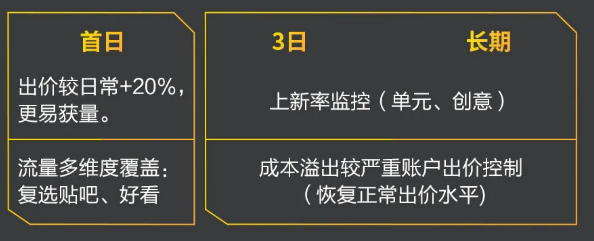 首日

出价较日常+20%，更易获量。

流量多维度覆盖：复选贴吧、好看

3日　　长期

上新率监控（单元、创意）

成本溢出较严重账户出价控制（恢复正常出价水平）